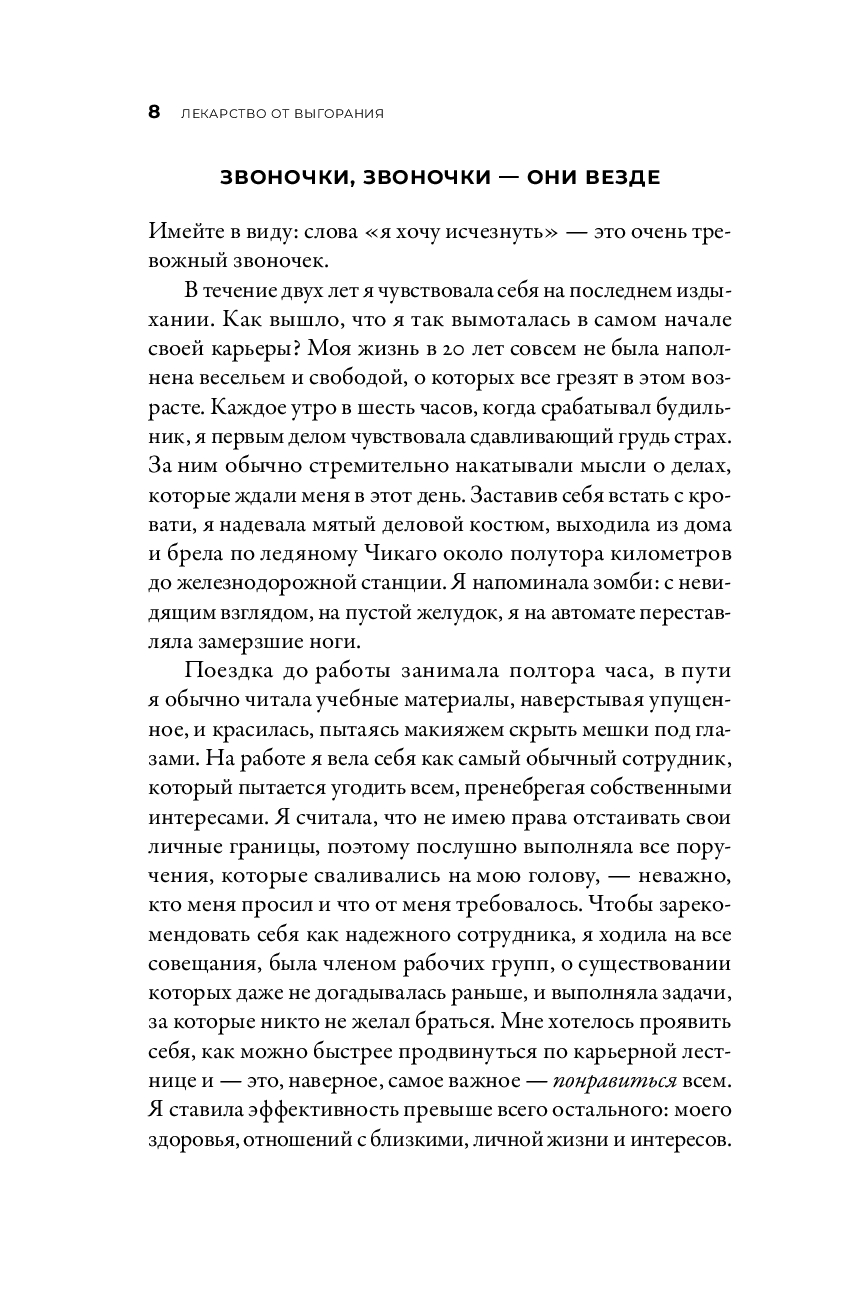 8 ЛЕКАРСТВО ОТ ВЫГОРАНИЯ

ЗВОНОЧКИ, ЗВОНОЧКИ — ОНИ ВЕЗДЕ

Имейте в виду: слова «я хочу исчезнуть» — это очень тревожный звоночек.

В течение двух лет я чувствовала себя на последнем издыхании. Как вышло, что я так вымоталась в самом начале своей карьеры? Моя жизнь в 20 лет совсем не была наполнена весельем и свободой, о которых все грезят в этом возрасте. Каждое утро в шесть часов, когда срабатывал будильник, я первым делом чувствовала сдавливающий грудь страх. За ним обычно стремительно накатывали мысли о делах, которые ждали меня в этот день. Заставив себя встать с кровати, я надевала мятый деловой костюм, выходила из дома и брела по ледяному Чикаго около полутора километров до железнодорожной станции. Я напоминала зомби: с невидящим взглядом, на пустой желудок, я на автомате переставляла замерзшие ноги.

Поездка до работы занимала полтора часа, в пути я обычно читала учебные материалы, наверстывая упущенное, и красилась, пытаясь макияжем скрыть мешки под глазами. На работе я вела себя как самый обычный сотрудник, который пытается угодить всем, пренебрегая собственными интересами. Я считала, что не имею права отстаивать свои личные границы, поэтому послушно выполняла все поручения, которые сваливались на мою голову, — неважно, кто меня просил и что от меня требовалось. Чтобы зарекомендовать себя как надежного сотрудника, я ходила на все совещания, была членом рабочих групп, о существовании которых даже не догадывалась раньше, и выполняла задачи, за которые никто не желал браться. Мне хотелось проявить себя, как можно быстрее продвинуться по карьерной лестнице и — это, наверное, самое важное — понравиться всем. Я ставила эффективность превыше всего остального: моего здоровья, отношений с близкими, личной жизни и интересов.